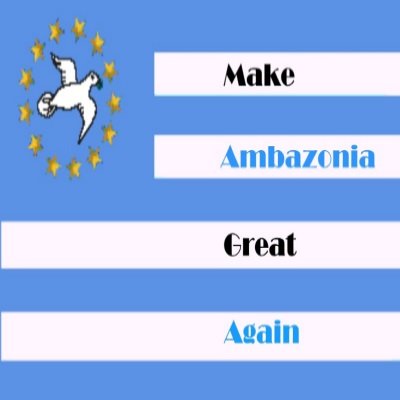 Make

Ambazonia

Great

Again